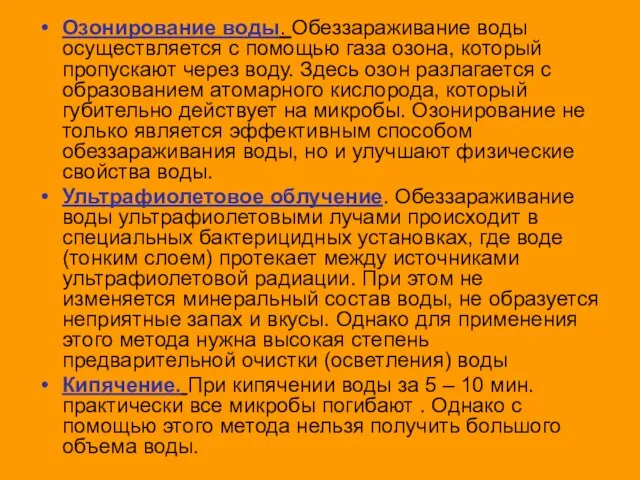 • Озонирование воды. Обеззараживание воды осуществляется с помощью газа озона, который пропускают через воду. Здесь озон разлагается с образованием атомарного кислорода, который губительно действует на микробы. Озонирование не только является эффективным способом обеззараживания воды, но и улучшают физические свойства воды.

• Ультрафиолетовое облучение. Обеззараживание воды ультрафиолетовыми лучами происходит в специальных бактерицидных установках, где воде (тонким слоем) протекает между источниками ультрафиолетовой радиации. При этом не изменяется минеральный состав воды, не образуется неприятные запах и вкусы. Однако для применения этого метода нужна высокая степень предварительной очистки (осветления) воды

• Кипячение. При кипячении воды за 5 – 10 мин. практически все микробы погибают . Однако с помощью этого метода нельзя получить большого объема воды.